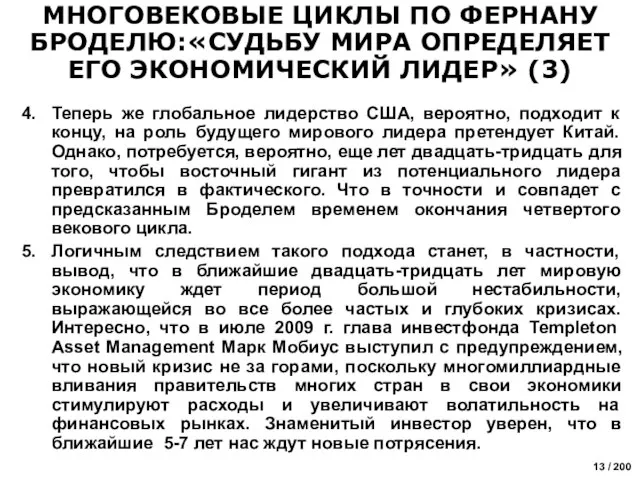 МНОГОВЕКОВЫЕ ЦИКЛЫ ПО ФЕРНАНУ БРОДЕЛЮ:«СУДЬБУ МИРА ОПРЕДЕЛЯЕТ ЕГО ЭКОНОМИЧЕСКИЙ ЛИДЕР» (3)

4. Теперь же глобальное лидерство США, вероятно, подходит к концу, на роль будущего мирового лидера претендует Китай. Однако, потребуется, вероятно, еще лет двадцать-тридцать для того, чтобы восточный гигант из потенциального лидера превратился в фактического. Что в точности и совпадет с предсказанным Броделем временем окончания четвертого векового цикла.

5. Логичным следствием такого подхода станет, в частности, вывод, что в ближайшие двадцать-тридцать лет мировую экономику ждет период большой нестабильности, выражающейся во все более частых и глубоких кризисах. Интересно, что в июле 2009 г. глава инвестфонда Templeton Asset Management Марк Мобиус выступил с предупреждением, что новый кризис не за горами, поскольку многомиллиардные вливания правительств многих стран в свои экономики стимулируют расходы и увеличивают волатильность на финансовых рынках. Знаменитый инвестор уверен, что в ближайшие 5-7 лет нас ждут новые потрясения.

13 / 200